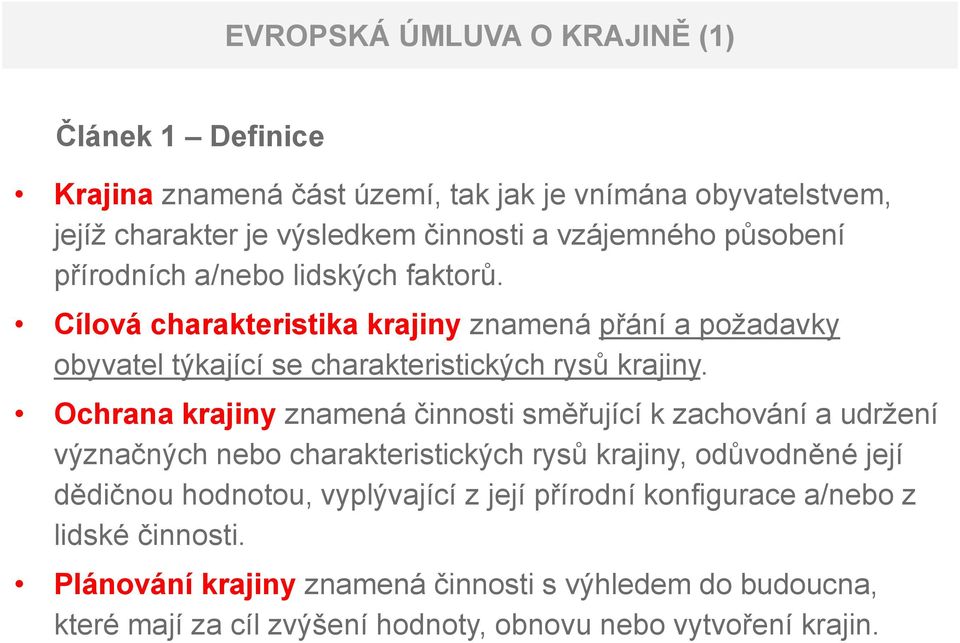 EVROPSKÁ ÚMLUVA O KRAJINĚ (1)

Článek 1 – Definice

• Krajina znamená část území, tak jak je vnímána obyvatelstvem, jejíž charakter je výsledkem činnosti a vzájemného působení přírodních a/nebo lidských faktorů.

• Cílová charakteristika krajiny znamená přání a požadavky obyvatel týkající se charakteristických rysů krajiny.

• Ochrana krajiny znamená činnosti směřující k zachování a udržení význačných nebo charakteristických rysů krajiny, odůvodněné její dědičnou hodnotou, vyplývající z její přírodní konfigurace a/nebo z lidské činnosti.

• Plánování krajiny znamená činnosti s výhledem do budoucna, které mají za cíl zvýšení hodnoty, obnovu nebo vytvoření krajin.